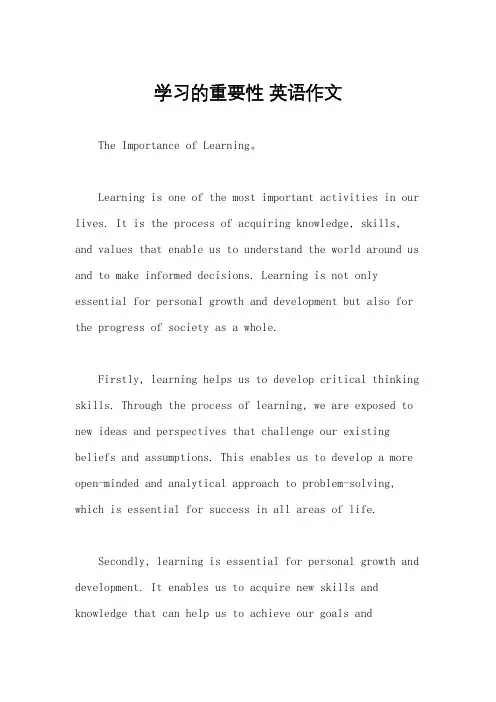 学习的重要性 英语作文

The Importance of Learning。

Learning is one of the most important activities in our lives. It is the process of acquiring knowledge, skills, and values that enable us to understand the world around us and to make informed decisions. Learning is not only essential for personal growth and development but also for the progress of society as a whole.

Firstly, learning helps us to develop critical thinking skills. Through the process of learning, we are exposed to new ideas and perspectives that challenge our existing beliefs and assumptions. This enables us to develop a more open-minded and analytical approach to problem-solving, which is essential for success in all areas of life.

Secondly, learning is essential for personal growth and development. It enables us to acquire new skills and knowledge that can help us to achieve our goals and